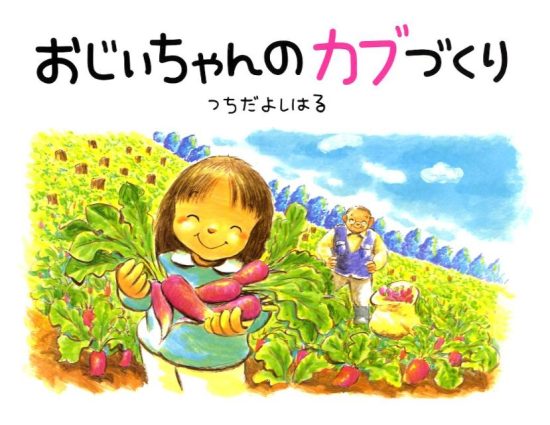 おじいちゃんのカブづくり

つちだよしはる